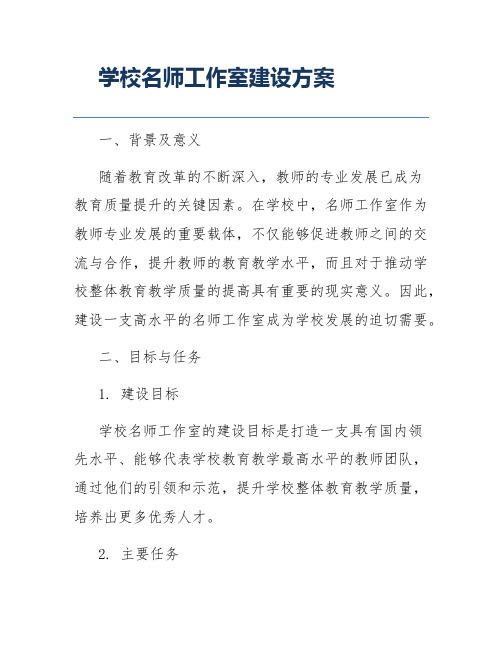 学校名师工作室建设方案

一、背景及意义

随着教育改革的不断深入，教师的专业发展已成为教育质量提升的关键因素。在学校中，名师工作室作为教师专业发展的重要载体，不仅能够促进教师之间的交流与合作，提升教师的教育教学水平，而且对于推动学校整体教育教学质量的提高具有重要的现实意义。因此，建设一支高水平的名师工作室成为学校发展的迫切需要。

二、目标与任务

1. 建设目标

学校名师工作室的建设目标是打造一支具有国内领先水平、能够代表学校教育教学最高水平的教师团队，通过他们的引领和示范，提升学校整体教育教学质量，培养出更多优秀人才。

2. 主要任务